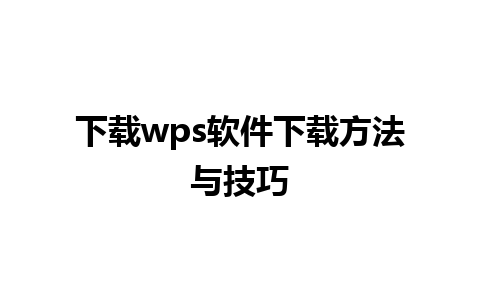 下载wps软件下载方法与技巧